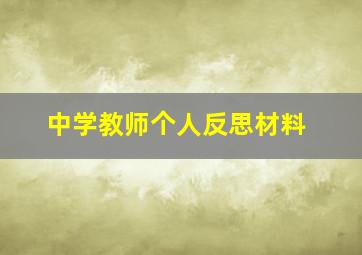 中学教师个人反思材料